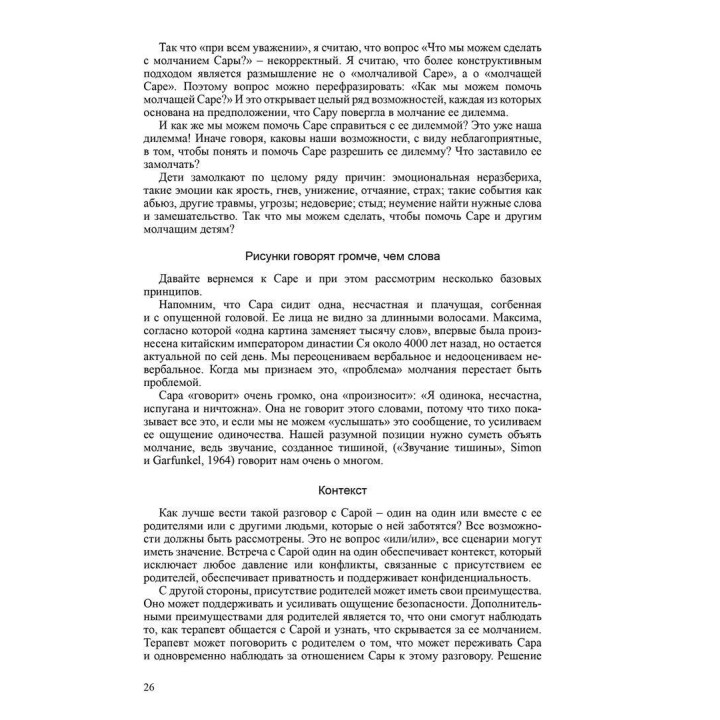 Так что «при всем уважении», я считаю, что вопрос «Что мы можем сделать с молчанием Сары?» – некорректный. Я считаю, что более конструктивным подходом является размышление не о «молчаливой Саре», а о «молчащей Саре». Поэтому вопрос можно перефразировать: «Как мы можем помочь молчащей Саре?» И это открывает целый ряд возможностей, каждая из которых основана на предположении, что Сару повергла в молчание ее дилемма.

И как же мы можем помочь Саре справиться с ее дилеммой? Это уже наша дилемма! Иначе говоря, каковы наши возможности, с виду неблагоприятные, в том, чтобы понять и помочь Саре разрешить ее дилемму? Что заставило ее замолчать?

Дети замолкают по целому ряду причин: эмоциональная неразбериха, такие эмоции как ярость, гнев, унижение, отчаяние, страх; такие события как абьюз, другие травмы, угрозы; недоверие; стыд; неумение найти нужные слова и замешательство. Так что мы можем сделать, чтобы помочь Саре и другим молчащим детям?

Рисунки говорят громче, чем слова

Давайте вернемся к Саре и при этом рассмотрим несколько базовых принципов.

Напомним, что Сара сидит одна, несчастная и плачущая, согбенная и с опущенной головой. Ее лица не видно за длинными волосами. Максима, согласно которой «одна картина заменяет тысячу слов», впервые была произнесена китайским императором династии Ся около 4000 лет назад, но остается актуальной по сей день. Мы переоцениваем вербальное и недооцениваем невербальное. Когда мы признаем это, «проблема» молчания перестает быть проблемой.

Сара «говорит» очень громко, она «произносит»: «Я одинока, несчастна, испугана и ничтожна». Она не говорит этого словами, потому что тихо показывает все это, и если мы не можем «услышать» это сообщение, то усиливаем ее ощущение одиночества. Нашей разумной позиции нужно суметь объять молчание, ведь звучание, созданное тишиной, («Звучание тишины», Simon и Garfunkel, 1964) говорит нам очень о многом.

Контекст

Как лучше вести такой разговор с Сарой – один на один или вместе с ее родителями или с другими людьми, которые о ней заботятся? Все возможности должны быть рассмотрены. Это не вопрос «или/или», все сценарии могут иметь значение. Встреча с Сарой один на один обеспечивает контекст, который исключает любое давление или конфликты, связанные с присутствием ее родителей, обеспечивает приватность и поддерживает конфиденциальность.

С другой стороны, присутствие родителей может иметь свои преимущества. Оно может поддерживать и усиливать ощущение безопасности. Дополнительными преимуществами для родителей является то, что они смогут наблюдать то, как терапевт общается с Сарой и узнать, что скрывается за ее молчанием. Терапевт может поговорить с родителем о том, что может переживать Сара и одновременно наблюдать за отношением Сары к этому разговору. Решение

26